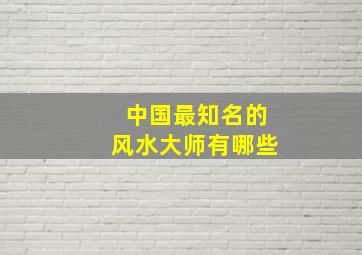 中国最知名的
风水大师有哪些